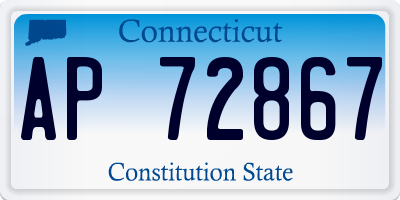 Connecticut

AP 72867

Constitution State